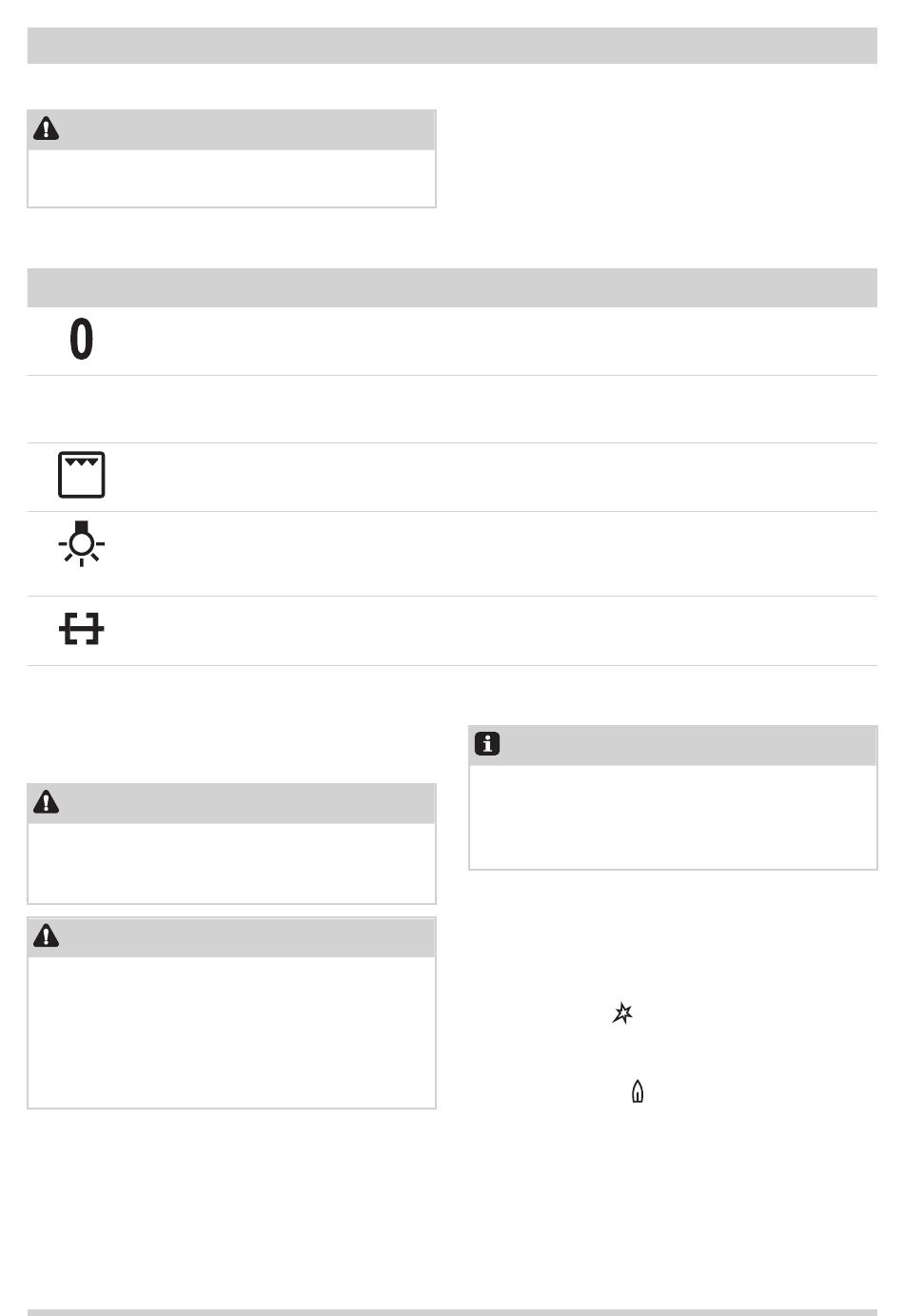 0